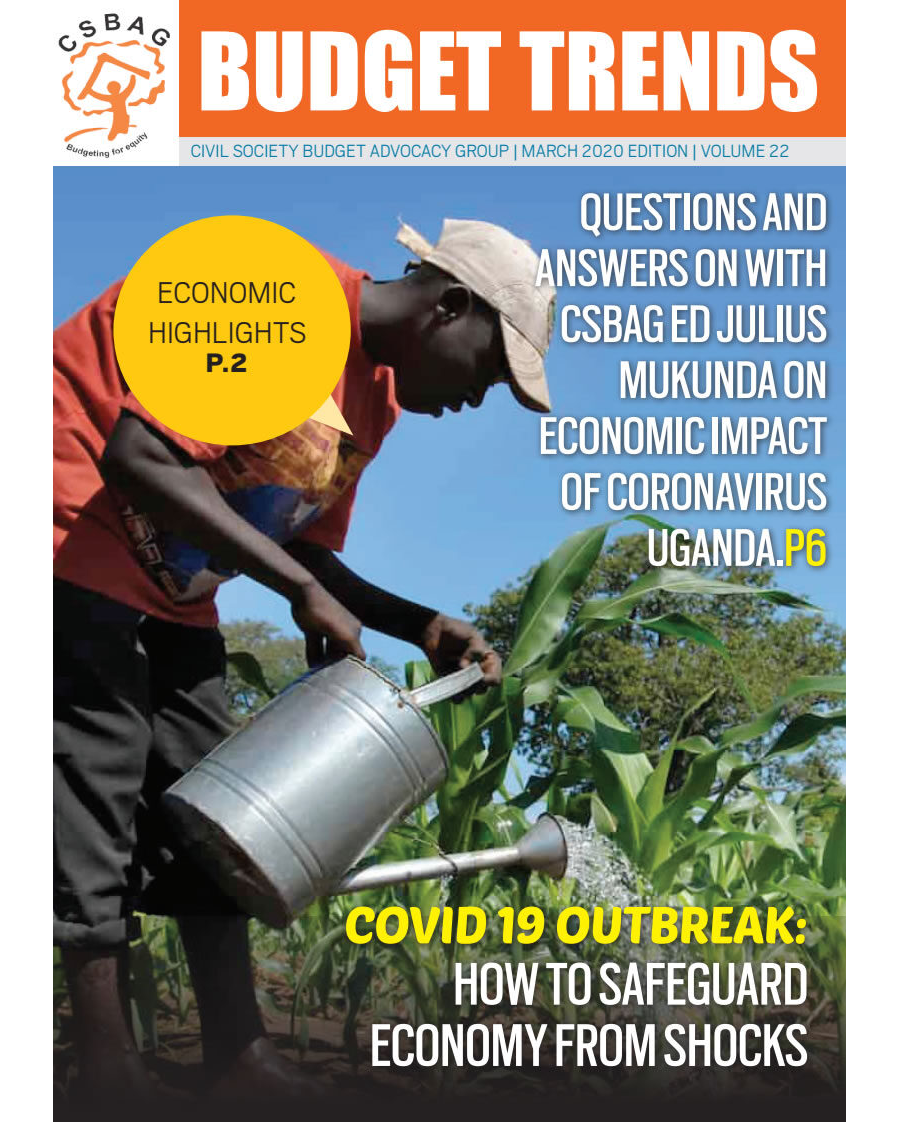 CSBAG

Budgeting for equity

BUDGET TRENDS

CIVIL SOCIETY BUDGET ADVOCACY GROUP | MARCH 2020 EDITION | VOLUME 22

ECONOMIC HIGHLIGHTS P.2

QUESTIONS AND ANSWERS ON WITH CSBAG ED JULIUS MUKUNDA ON ECONOMIC IMPACT OF CORONAVIRUS UGANDA.P6

COVID 19 OUTBREAK:
HOW TO SAFEGUARD ECONOMY FROM SHOCKS